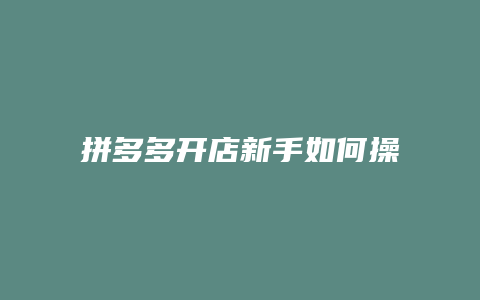 拼多多开店新手如何操